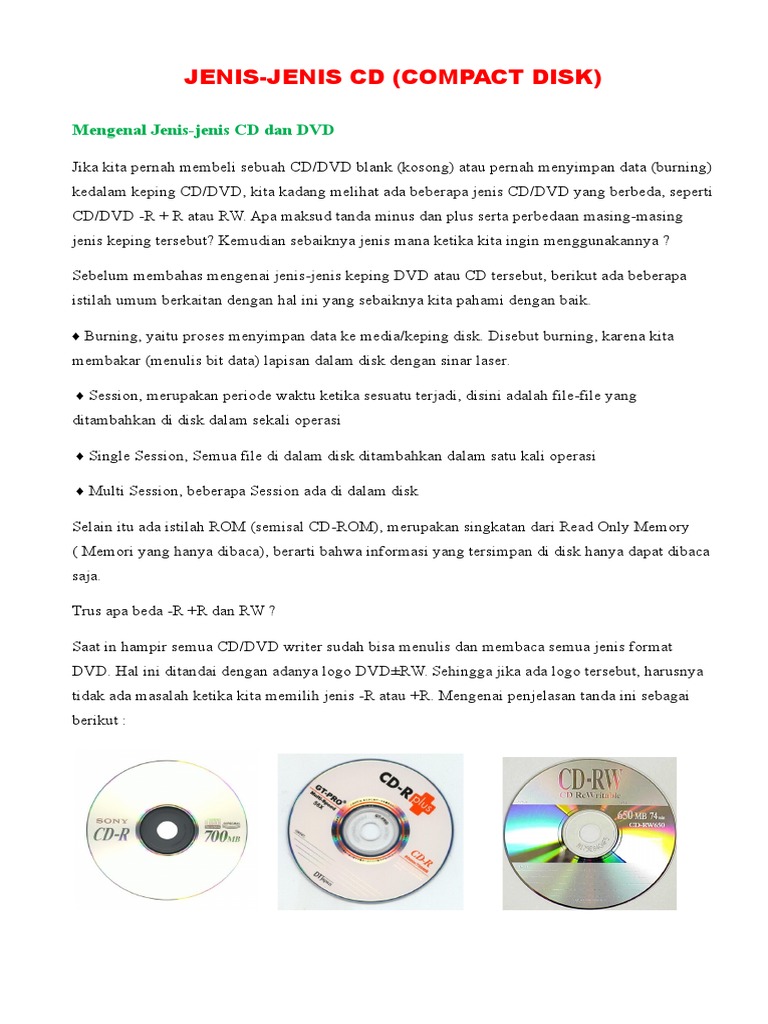 JENIS-JENIS CD (COMPACT DISK)

Mengenal Jenis-jenis CD dan DVD

Jika kita pernah membeli sebuah CD/DVD blank (kosong) atau pernah menyimpan data (burning) kedalam keping CD/DVD, kita kadang melihat ada beberapa jenis CD/DVD yang berbeda, seperti CD/DVD -R + R atau RW. Apa maksud tanda minus dan plus serta perbedaan masing-masing jenis keping tersebut? Kemudian sebaiknya jenis mana ketika kita ingin menggunakannya ?

Sebelum membahas mengenai jenis-jenis keping DVD atau CD tersebut, berikut ada beberapa istilah umum berkaitan dengan hal ini yang sebaiknya kita pahami dengan baik.

♦ Burning, yaitu proses menyimpan data ke media/keping disk. Disebut burning, karena kita membakar (menulis bit data) lapisan dalam disk dengan sinar laser.

♦ Session, merupakan periode waktu ketika sesuatu terjadi, disini adalah file-file yang ditambahkan di disk dalam sekali operasi

♦ Single Session, Semua file di dalam disk ditambahkan dalam satu kali operasi

♦ Multi Session, beberapa Session ada di dalam disk

Selain itu ada istilah ROM (semisal CD-ROM), merupakan singkatan dari Read Only Memory ( Memori yang hanya dibaca), berarti bahwa informasi yang tersimpan di disk hanya dapat dibaca saja.

Trus apa beda -R +R dan RW ?

Saat in hampir semua CD/DVD writer sudah bisa menulis dan membaca semua jenis format DVD. Hal ini ditandai dengan adanya logo DVD±RW. Sehingga jika ada logo tersebut, harusnya tidak ada masalah ketika kita memilih jenis -R atau +R. Mengenai penjelasan tanda ini sebagai berikut :

SONY CD-R 700MB

GT-PRO CD-R plus CD-R

CD-RW CD ReWritable 650 MB 74 min CD-RW650